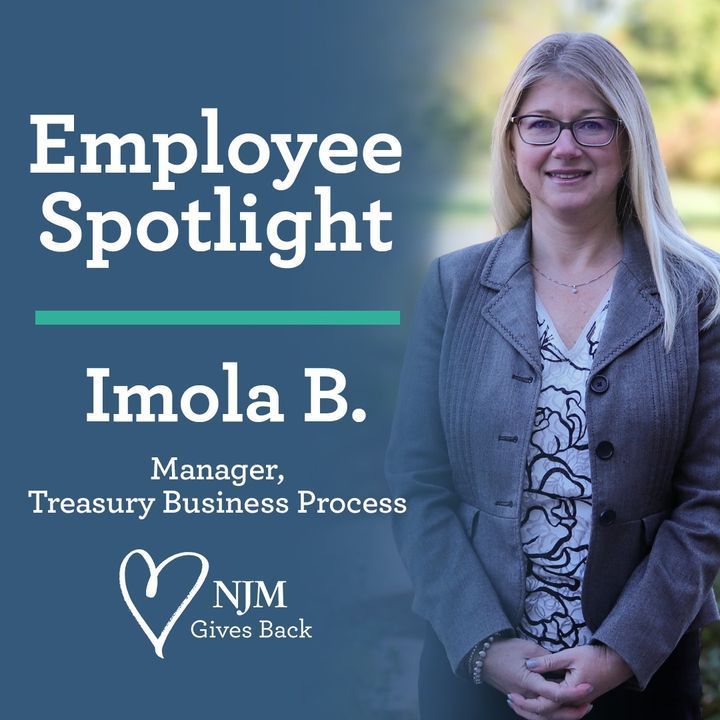 Employee Spotlight

Imola B.

Manager, Treasury Business Process

NJM Gives Back